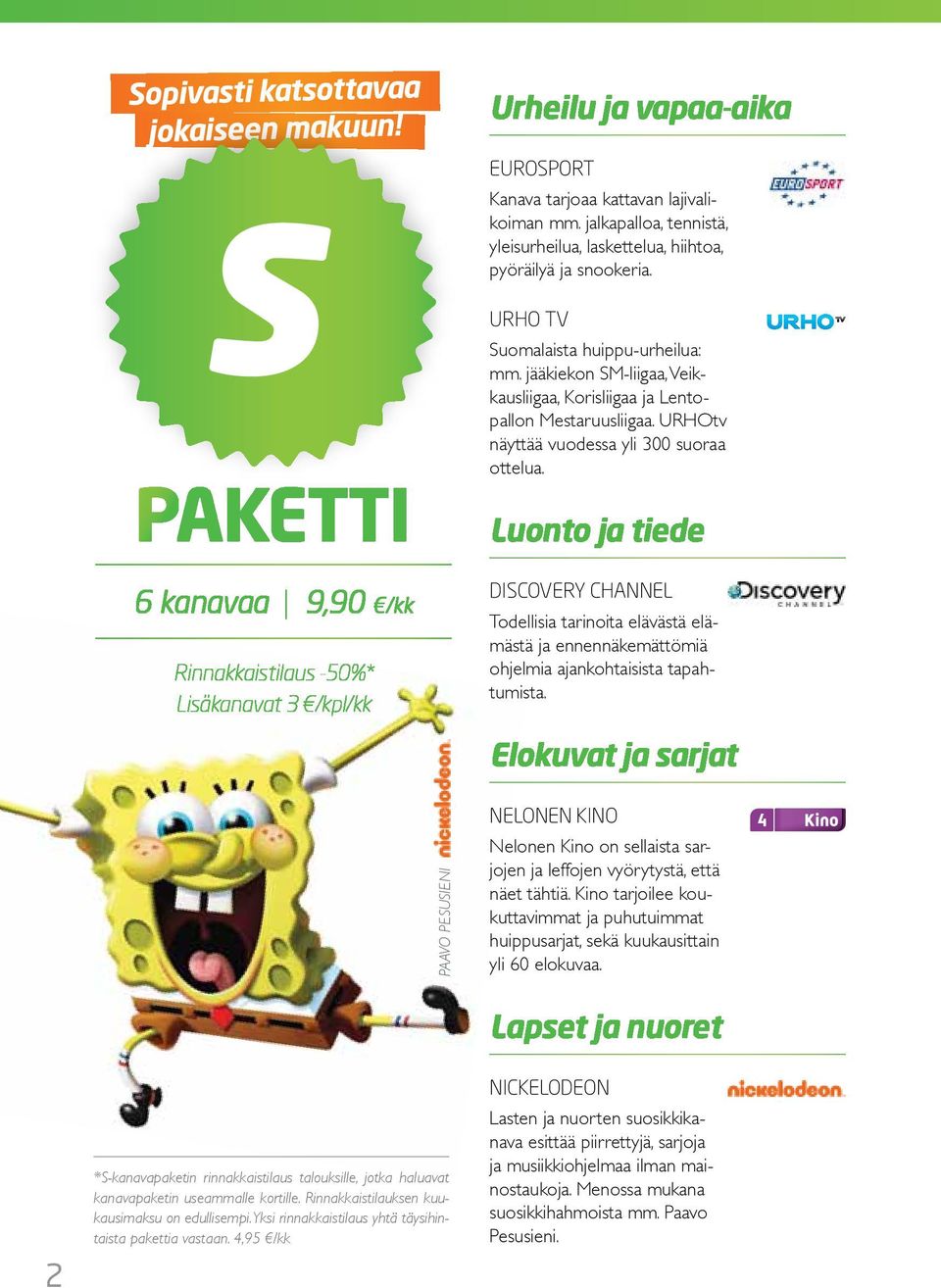 Sopivasti katsottavaa jokaiseen makuun!

S

PAKETTI

6 kanavaa | 9,90 €/kk

Rinnakkaistilaus -50%*
Lisäkanavat 3 €/kpl/kk

PAAVO PESUSIENI nickelodeon

*S-kanavapaketin rinnakkaistilaus talouksille, jotka haluavat kanavapaketin useammalle kortille. Rinnakkaistilauksen kuukausimaksu on edullisempi. Yksi rinnakkaistilaus yhtä täysihintaista pakettia vastaan. 4,95 €/kk

2

Urheilu ja vapaa-aika

EUROSPORT
Kanava tarjoaa kattavan lajivalikoiman mm. jalkapalloa, tennistä, yleisurheilua, laskettelua, hiihtoa, pyöräilyä ja snookeria.

EUROSPORT

URHO TV
Suomalaista huippu-urheilua: mm. jääkiekon SM-liigaa, Veikkausliigaa, Korisliigaa ja Lentopallon Mestaruusliigaa. URHOtv näyttää vuodessa yli 300 suoraa ottelua.

URHO TV

Luonto ja tiede

DISCOVERY CHANNEL
Todellisia tarinoita elävästä elämästä ja ennennäkemättömiä ohjelmia ajankohtaisista tapahtumista.

Discovery CHANNEL

Elokuvat ja sarjat

NELONEN KINO
Nelonen Kino on sellaista sarjojen ja leffojen vyörytystä, että näet tähtiä. Kino tarjoilee koukuttavimmat ja puhutuimmat huippusarjat, sekä kuukausittain yli 60 elokuvaa.

4 Kino

Lapset ja nuoret

NICKELODEON
Lasten ja nuorten suosikkikanava esittää piirrettyjä, sarjoja ja musiikkiohjelmaa ilman mainostaukoja. Menossa mukana suosikkihahmoista mm. Paavo Pesusieni.

nickelodeon